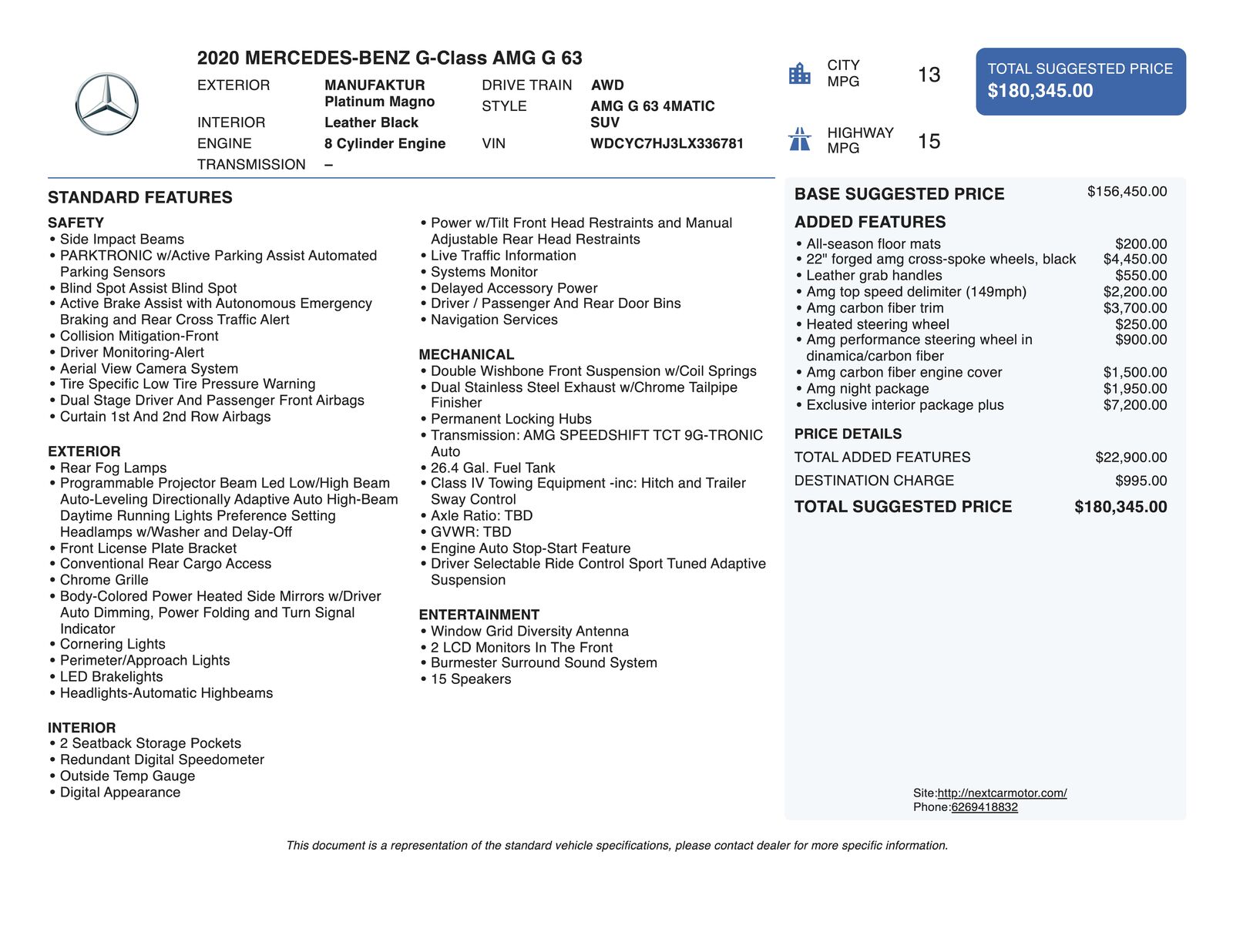 2020 MERCEDES-BENZ G-Class AMG G 63

EXTERIOR
MANUFAKTUR Platinum Magno
INTERIOR
Leather Black
ENGINE
8 Cylinder Engine
TRANSMISSION
–
DRIVE TRAIN
AWD
STYLE
AMG G 63 4MATIC SUV
VIN
WDCYC7HJ3LX336781

CITY MPG
13

HIGHWAY MPG
15

TOTAL SUGGESTED PRICE
$180,345.00

STANDARD FEATURES

SAFETY
• Side Impact Beams
• PARKTRONIC w/Active Parking Assist Automated Parking Sensors
• Blind Spot Assist Blind Spot
• Active Brake Assist with Autonomous Emergency Braking and Rear Cross Traffic Alert
• Collision Mitigation-Front
• Driver Monitoring-Alert
• Aerial View Camera System
• Tire Specific Low Tire Pressure Warning
• Dual Stage Driver And Passenger Front Airbags
• Curtain 1st And 2nd Row Airbags

EXTERIOR
• Rear Fog Lamps
• Programmable Projector Beam Led Low/High Beam Auto-Leveling Directionally Adaptive Auto High-Beam Daytime Running Lights Preference Setting Headlamps w/Washer and Delay-Off
• Front License Plate Bracket
• Conventional Rear Cargo Access
• Chrome Grille
• Body-Colored Power Heated Side Mirrors w/Driver Auto Dimming, Power Folding and Turn Signal Indicator
• Cornering Lights
• Perimeter/Approach Lights
• LED Brakelights
• Headlights-Automatic Highbeams

INTERIOR
• 2 Seatback Storage Pockets
• Redundant Digital Speedometer
• Outside Temp Gauge
• Digital Appearance

• Power w/Tilt Front Head Restraints and Manual Adjustable Rear Head Restraints
• Live Traffic Information
• Systems Monitor
• Delayed Accessory Power
• Driver / Passenger And Rear Door Bins
• Navigation Services

MECHANICAL
• Double Wishbone Front Suspension w/Coil Springs
• Dual Stainless Steel Exhaust w/Chrome Tailpipe Finisher
• Permanent Locking Hubs
• Transmission: AMG SPEEDSHIFT TCT 9G-TRONIC Auto
• 26.4 Gal. Fuel Tank
• Class IV Towing Equipment -inc: Hitch and Trailer Sway Control
• Axle Ratio: TBD
• GVWR: TBD
• Engine Auto Stop-Start Feature
• Driver Selectable Ride Control Sport Tuned Adaptive Suspension

ENTERTAINMENT
• Window Grid Diversity Antenna
• 2 LCD Monitors In The Front
• Burmester Surround Sound System
• 15 Speakers

BASE SUGGESTED PRICE $156,450.00

ADDED FEATURES
• All-season floor mats $200.00
• 22" forged amg cross-spoke wheels, black $4,450.00
• Leather grab handles $550.00
• Amg top speed delimiter (149mph) $2,200.00
• Amg carbon fiber trim $3,700.00
• Heated steering wheel $250.00
• Amg performance steering wheel in dinamica/carbon fiber $900.00
• Amg carbon fiber engine cover $1,500.00
• Amg night package $1,950.00
• Exclusive interior package plus $7,200.00

PRICE DETAILS
TOTAL ADDED FEATURES $22,900.00
DESTINATION CHARGE $995.00
TOTAL SUGGESTED PRICE $180,345.00

Site:http://nextcarmotor.com/
Phone:6269418832

This document is a representation of the standard vehicle specifications, please contact dealer for more specific information.